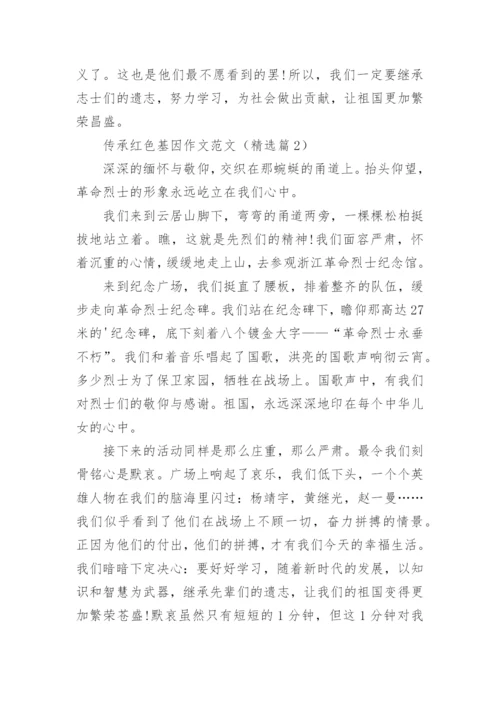 义了。这也是他们最不愿看到的罢!所以，我们一定要继承志士们的遗志，努力学习，为社会做出贡献，让祖国更加繁荣昌盛。

传承红色基因作文范文（精选篇2）

深深的缅怀与敬仰，交织在那蜿蜒的甬道上。抬头仰望，革命烈士的形象永远屹立在我们心中。

我们来到云居山脚下，弯弯的甬道两旁，一棵棵松柏挺拔地站立着。瞧，这就是先烈们的精神!我们面容严肃，怀着沉重的心情，缓缓地走上山，去参观浙江革命烈士纪念馆。

来到纪念广场，我们挺直了腰板，排着整齐的队伍，缓步走向革命烈士纪念碑。我们站在纪念碑下，瞻仰那高达27米的'纪念碑，底下刻着八个镀金大字——“革命烈士永垂不朽”。我们和着音乐唱起了国歌，洪亮的国歌声响彻云宵。多少烈士为了保卫家园，牺牲在战场上。国歌声中，有我们对烈士们的敬仰与感谢。祖国，永远深深地印在每个中华儿女的心中。

接下来的活动同样是那么庄重，那么严肃。最令我们刻骨铭心是默哀。广场上响起了哀乐，我们低下头，一个个英雄人物在我们的脑海里闪过：杨靖宇，黄继光，赵一曼……我们似乎看到了他们在战场上不顾一切，奋力拼搏的情景。正因为他们的付出，他们的拼搏，才有我们今天的幸福生活。我们暗暗下定决心：要好好学习，随着新时代的发展，以知识和智慧为武器，继承先辈们的遗志，让我们的祖国变得更加繁荣苍盛!默哀虽然只有短短的1分钟，但这1分钟对我